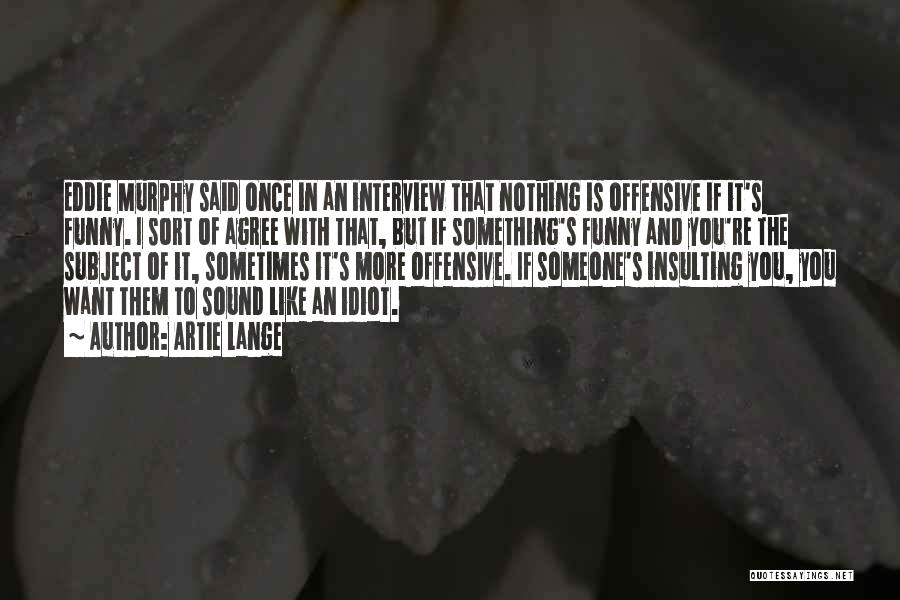 EDDIE MURPHY SAID ONCE IN AN INTERVIEW THAT NOTHING IS OFFENSIVE IF IT'S FUNNY. I SORT OF AGREE WITH THAT, BUT IF SOMETHING'S FUNNY AND YOU'RE THE SUBJECT OF IT, SOMETIMES IT'S MORE OFFENSIVE. IF SOMEONE'S INSULTING YOU, YOU WANT THEM TO SOUND LIKE AN IDIOT.

~ AUTHOR: ARTIE LANGE

QUOTESSAYINGS.NET